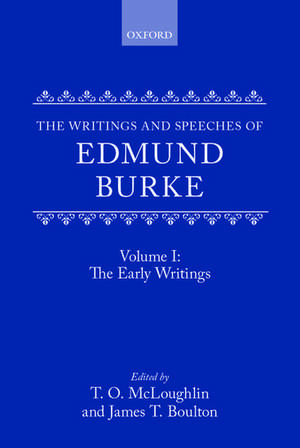 OXFORD

THE WRITINGS AND SPEECHES OF
EDMUND BURKE

Volume I:
The Early Writings

Edited by
T. O. McLoughlin
and James T. Boulton